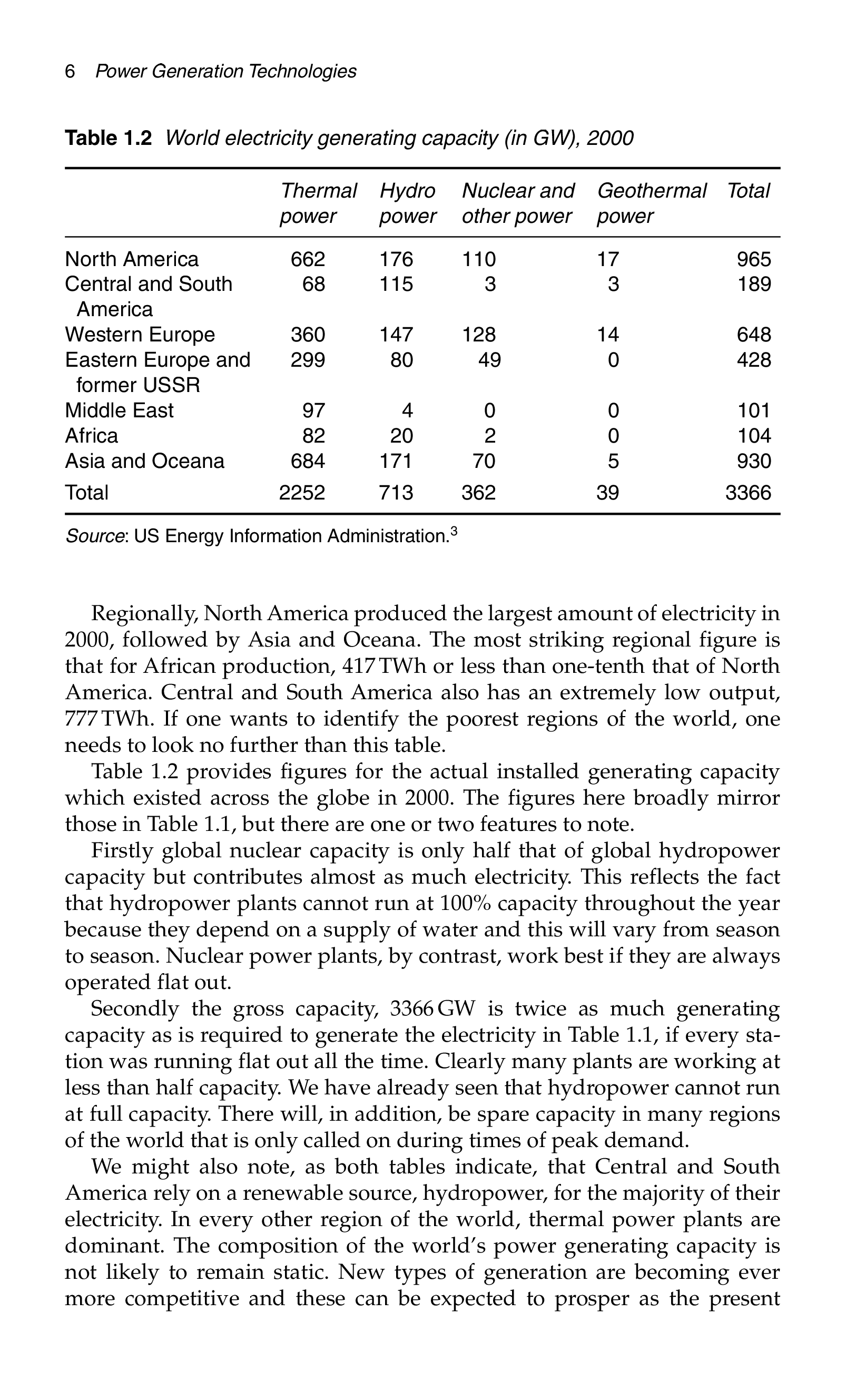 6 Power Generation Technologies

Table 1.2 World electricity generating capacity (in GW), 2000

| | Thermal power | Hydro power | Nuclear and other power | Geothermal power | Total |
|---|---|---|---|---|---|
| North America | 662 | 176 | 110 | 17 | 965 |
| Central and South America | 68 | 115 | 3 | 3 | 189 |
| Western Europe | 360 | 147 | 128 | 14 | 648 |
| Eastern Europe and former USSR | 299 | 80 | 49 | 0 | 428 |
| Middle East | 97 | 4 | 0 | 0 | 101 |
| Africa | 82 | 20 | 2 | 0 | 104 |
| Asia and Oceana | 684 | 171 | 70 | 5 | 930 |
| Total | 2252 | 713 | 362 | 39 | 3366 |

Source: US Energy Information Administration.$^3$

Regionally, North America produced the largest amount of electricity in 2000, followed by Asia and Oceana. The most striking regional figure is that for African production, 417 TWh or less than one-tenth that of North America. Central and South America also has an extremely low output, 777 TWh. If one wants to identify the poorest regions of the world, one needs to look no further than this table.

Table 1.2 provides figures for the actual installed generating capacity which existed across the globe in 2000. The figures here broadly mirror those in Table 1.1, but there are one or two features to note.

Firstly global nuclear capacity is only half that of global hydropower capacity but contributes almost as much electricity. This reflects the fact that hydropower plants cannot run at 100% capacity throughout the year because they depend on a supply of water and this will vary from season to season. Nuclear power plants, by contrast, work best if they are always operated flat out.

Secondly the gross capacity, 3366 GW is twice as much generating capacity as is required to generate the electricity in Table 1.1, if every station was running flat out all the time. Clearly many plants are working at less than half capacity. We have already seen that hydropower cannot run at full capacity. There will, in addition, be spare capacity in many regions of the world that is only called on during times of peak demand.

We might also note, as both tables indicate, that Central and South America rely on a renewable source, hydropower, for the majority of their electricity. In every other region of the world, thermal power plants are dominant. The composition of the world's power generating capacity is not likely to remain static. New types of generation are becoming ever more competitive and these can be expected to prosper as the present